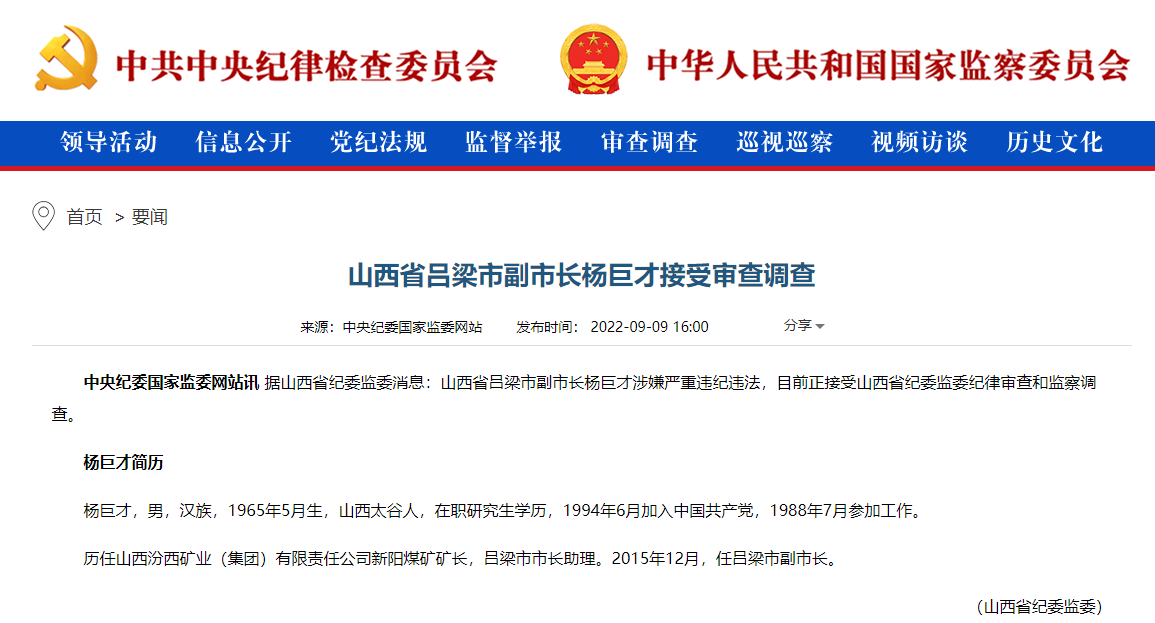 中共中央纪律检查委员会 中华人民共和国国家监察委员会

领导活动 信息公开 党纪法规 监督举报 审查调查 巡视巡察 视频访谈 历史文化

首页 > 要闻

山西省吕梁市副市长杨巨才接受审查调查

来源：中央纪委国家监委网站 发布时间：2022-09-09 16:00 分享

中央纪委国家监委网站讯 据山西省纪委监委消息：山西省吕梁市副市长杨巨才涉嫌严重违纪违法，目前正接受山西省纪委监委纪律审查和监察调查。

杨巨才简历

杨巨才，男，汉族，1965年5月生，山西太谷人，在职研究生学历，1994年6月加入中国共产党，1988年7月参加工作。

历任山西汾西矿业（集团）有限责任公司新阳煤矿矿长，吕梁市市长助理。2015年12月，任吕梁市副市长。

（山西省纪委监委）